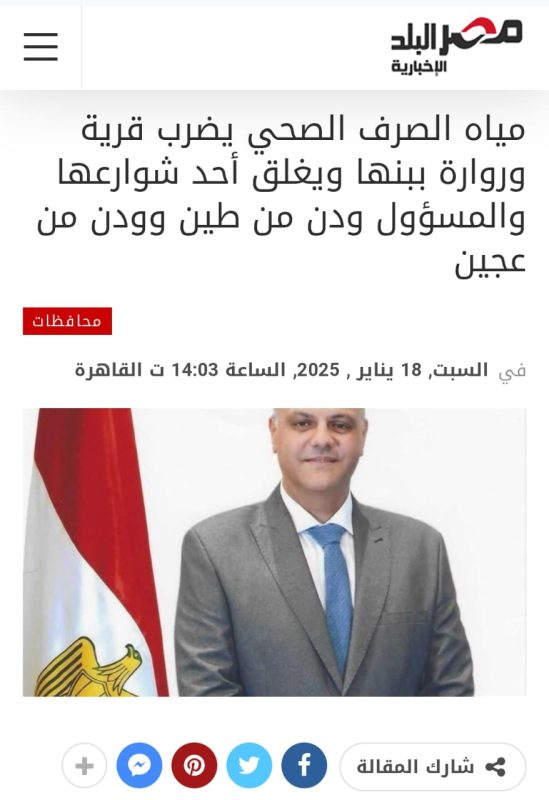 مصر البلد
الإخبارية

مياه الصرف الصحي يضرب قرية وروارة ببنها ويغلق أحد شوارعها والمسؤول ودن من طين وودن من عجين

محافظات

في السبت, 18 يناير , 2025, الساعة 14:03 ت القاهرة

شارك المقالة